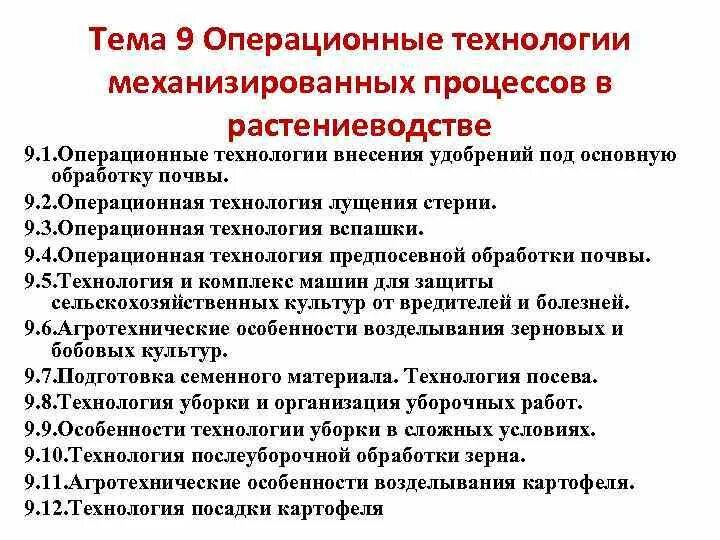 Тема 9 Операционные технологии механизированных процессов в растениеводстве

9.1.Операционные технологии внесения удобрений под основную обработку почвы.
9.2.Операционная технология лущения стерни.
9.3.Операционная технология вспашки.
9.4.Операционная технология предпосевной обработки почвы.
9.5.Технология и комплекс машин для защиты сельскохозяйственных культур от вредителей и болезней.
9.6.Агротехнические особенности возделывания зерновых и бобовых культур.
9.7.Подготовка семенного материала. Технология посева.
9.8.Технология уборки и организация уборочных работ.
9.9.Особенности технологии уборки в сложных условиях.
9.10.Технология послеуборочной обработки зерна.
9.11.Агротехнические особенности возделывания картофеля.
9.12.Технология посадки картофеля